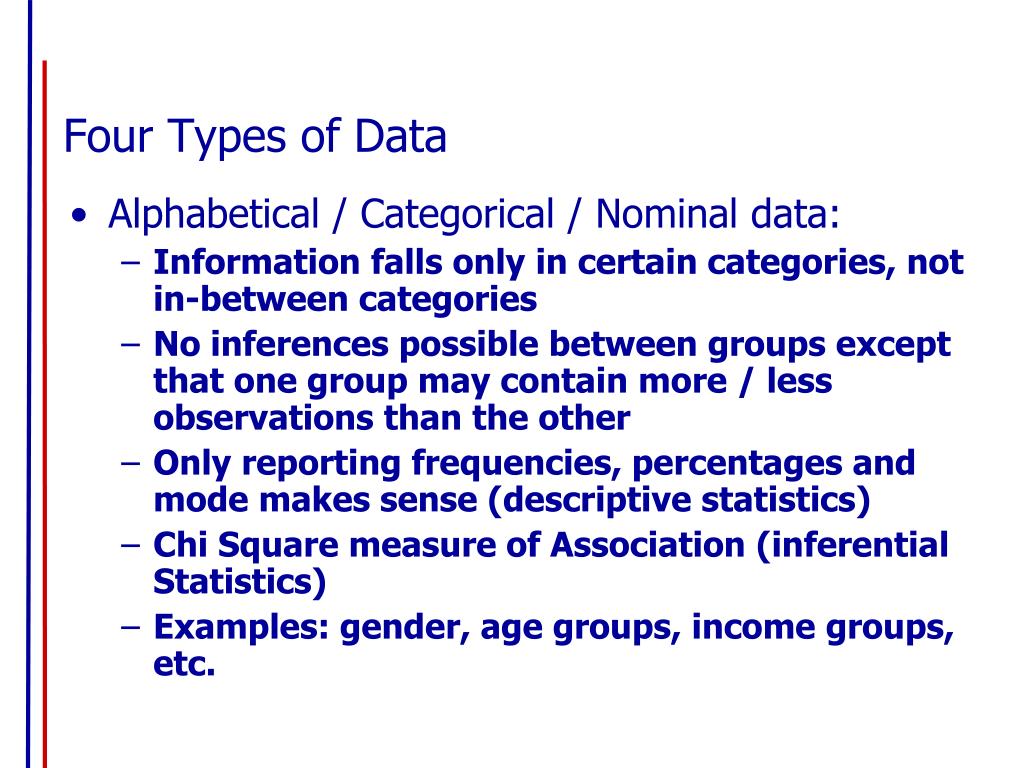 Four Types of Data

• Alphabetical / Categorical / Nominal data:
– Information falls only in certain categories, not in-between categories
– No inferences possible between groups except that one group may contain more / less observations than the other
– Only reporting frequencies, percentages and mode makes sense (descriptive statistics)
– Chi Square measure of Association (inferential Statistics)
– Examples: gender, age groups, income groups, etc.